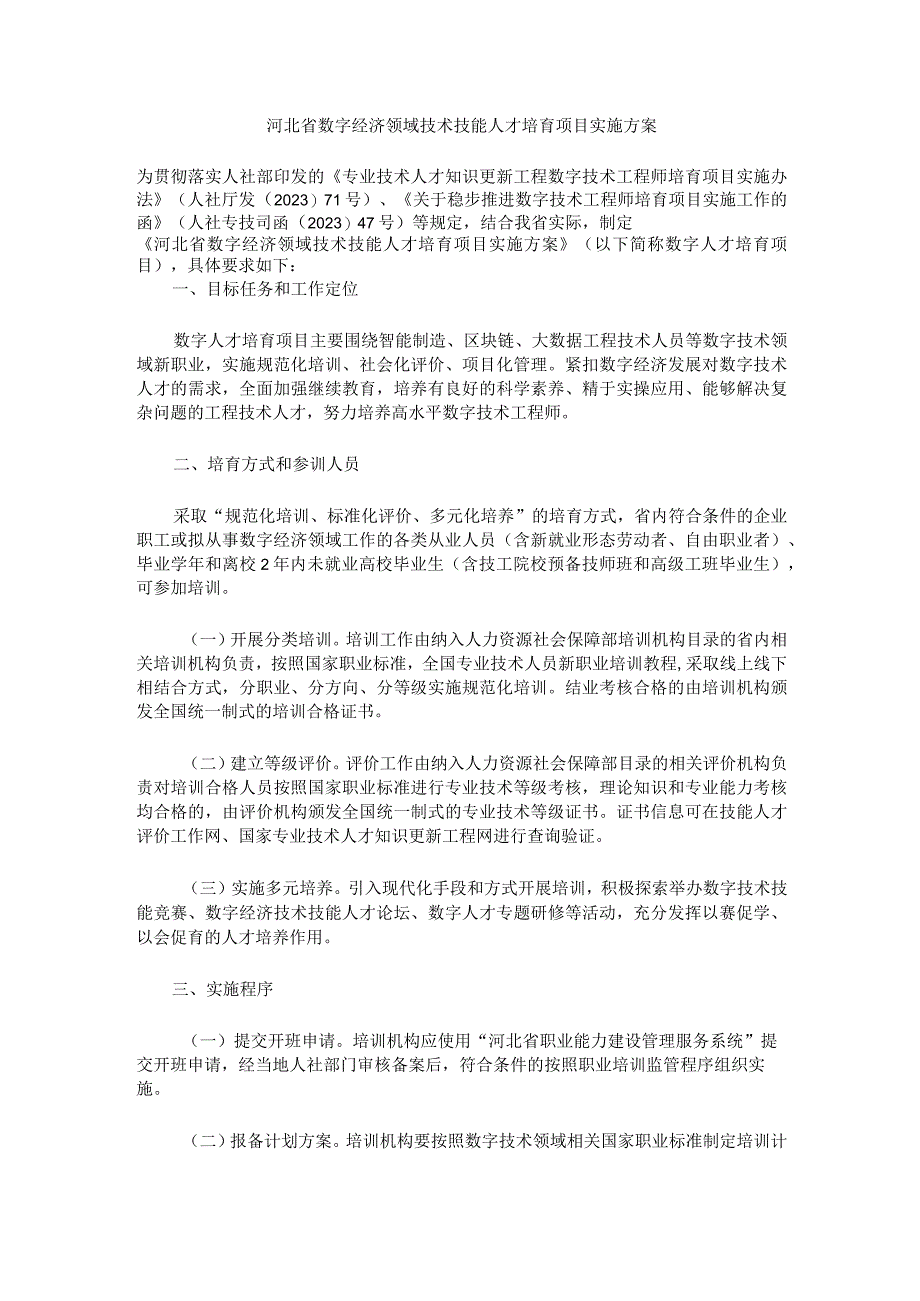 河北省数字经济领域技术技能人才培育项目实施方案

为贯彻落实人社部印发的《专业技术人才知识更新工程数字技术工程师培育项目实施办法》（人社厅发（2023）71号）、《关于稳步推进数字技术工程师培育项目实施工作的函》（人社专技司函（2023）47号）等规定，结合我省实际，制定《河北省数字经济领域技术技能人才培育项目实施方案》（以下简称数字人才培育项目），具体要求如下：

一、目标任务和工作定位

数字人才培育项目主要围绕智能制造、区块链、大数据工程技术人员等数字技术领域新职业，实施规范化培训、社会化评价、项目化管理。紧扣数字经济发展对数字技术人才的需求，全面加强继续教育，培养有良好的科学素养、精于实操应用、能够解决复杂问题的工程技术人才，努力培养高水平数字技术工程师。

二、培育方式和参训人员

采取“规范化培训、标准化评价、多元化培养”的培育方式，省内符合条件的企业职工或拟从事数字经济领域工作的各类从业人员（含新就业形态劳动者、自由职业者）、毕业学年和离校2年内未就业高校毕业生（含技工院校预备技师班和高级工班毕业生），可参加培训。

（一）开展分类培训。培训工作由纳入人力资源社会保障部培训机构目录的省内相关培训机构负责，按照国家职业标准，全国专业技术人员新职业培训教程，采取线上线下相结合方式，分职业、分方向、分等级实施规范化培训。结业考核合格的由培训机构颁发全国统一制式的培训合格证书。

（二）建立等级评价。评价工作由纳入人力资源社会保障部目录的相关评价机构负责对培训合格人员按照国家职业标准进行专业技术等级考核，理论知识和专业能力考核均合格的，由评价机构颁发全国统一制式的专业技术等级证书。证书信息可在技能人才评价工作网、国家专业技术人才知识更新工程网进行查询验证。

（三）实施多元培养。引入现代化手段和方式开展培训，积极探索举办数字技术技能竞赛、数字经济技术技能人才论坛、数字人才专题研修等活动，充分发挥以赛促学、以会促育的人才培养作用。

三、实施程序

（一）提交开班申请。培训机构应使用“河北省职业能力建设管理服务系统”提交开班申请，经当地人社部门审核备案后，符合条件的按照职业培训监管程序组织实施。

（二）报备计划方案。培训机构要按照数字技术领域相关国家职业标准制定培训计